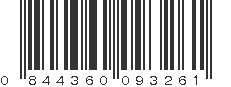 0 844360 093261